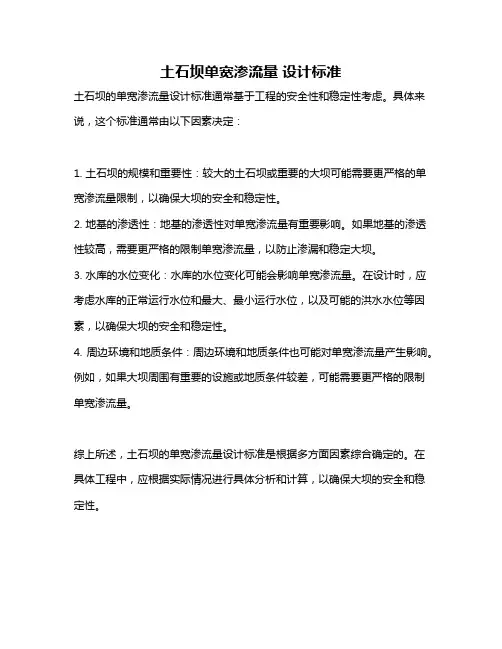 土石坝单宽渗流量 设计标准

土石坝的单宽渗流量设计标准通常基于工程的安全性和稳定性考虑。具体来说，这个标准通常由以下因素决定：

1. 土石坝的规模和重要性：较大的土石坝或重要的大坝可能需要更严格的单宽渗流量限制，以确保大坝的安全和稳定性。

2. 地基的渗透性：地基的渗透性对单宽渗流量有重要影响。如果地基的渗透性较高，需要更严格的限制单宽渗流量，以防止渗漏和稳定大坝。

3. 水库的水位变化：水库的水位变化可能会影响单宽渗流量。在设计时，应考虑水库的正常运行水位和最大、最小运行水位，以及可能的洪水水位等因素，以确保大坝的安全和稳定性。

4. 周边环境和地质条件：周边环境和地质条件也可能对单宽渗流量产生影响。例如，如果大坝周围有重要的设施或地质条件较差，可能需要更严格的限制单宽渗流量。

综上所述，土石坝的单宽渗流量设计标准是根据多方面因素综合确定的。在具体工程中，应根据实际情况进行具体分析和计算，以确保大坝的安全和稳定性。